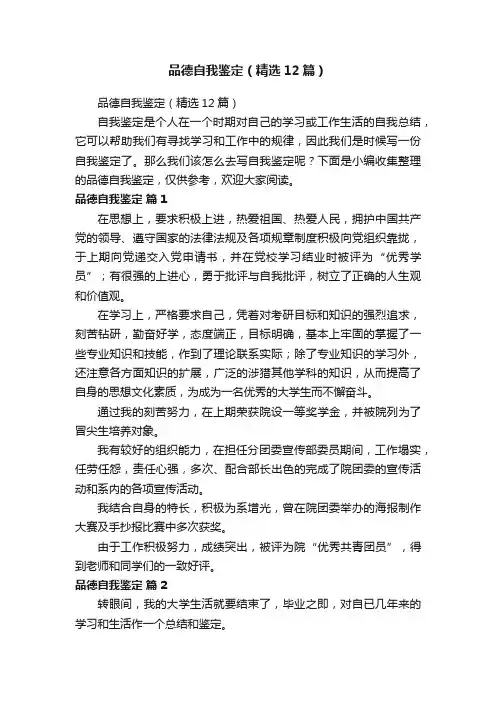 品德自我鉴定（精选12篇）

品德自我鉴定（精选12篇）

自我鉴定是个人在一个时期对自己的学习或工作生活的自我总结，它可以帮助我们有寻找学习和工作中的规律，因此我们是时候写一份自我鉴定了。那么我们该怎么去写自我鉴定呢？下面是小编收集整理的品德自我鉴定，仅供参考，欢迎大家阅读。

品德自我鉴定 篇1

在思想上，要求积极上进，热爱祖国、热爱人民，拥护中国共产党的领导、遵守国家的法律法规及各项规章制度积极向党组织靠拢，于上期向党递交入党申请书，并在党校学习结业时被评为“优秀学员”；有很强的上进心，勇于批评与自我批评，树立了正确的人生观和价值观。

在学习上，严格要求自己，凭着对考研目标和知识的强烈追求，刻苦钻研，勤奋好学，态度端正，目标明确，基本上牢固的掌握了一些专业知识和技能，作到了理论联系实际；除了专业知识的学习外，还注意各方面知识的扩展，广泛的涉猎其他学科的知识，从而提高了自身的思想文化素质，为成为一名优秀的大学生而不懈奋斗。

通过我的刻苦努力，在上期荣获院设一等奖学金，并被院列为了冒尖生培养对象。

我有较好的组织能力，在担任分团委宣传部委员期间，工作塌实，任劳任怨，责任心强，多次、配合部长出色的完成了院团委的宣传活动和系内的各项宣传活动。

我结合自身的特长，积极为系增光，曾在院团委举办的海报制作大赛及手抄报比赛中多次获奖。

由于工作积极努力，成绩突出，被评为院“优秀共青团员”，得到老师和同学们的一致好评。

品德自我鉴定 篇2

转眼间，我的大学生活就要结束了，毕业之即，对自已几年来的学习和生活作一个总结和鉴定。